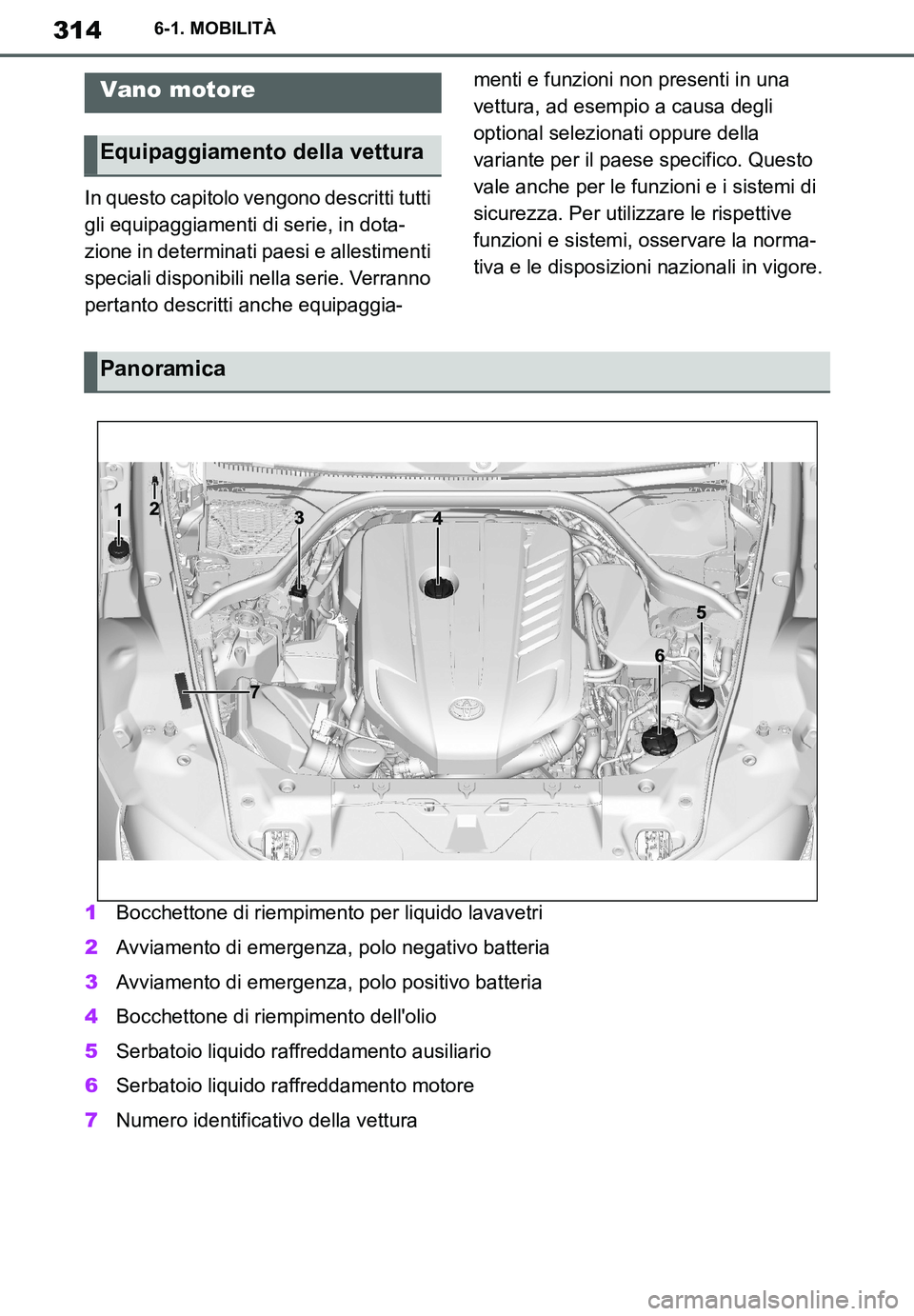 314 6-1. MOBILITÀ

Vano motore

Equipaggiamento della vettura

In questo capitolo vengono descritti tutti gli equipaggiamenti di serie, in dotazione in determinati paesi e allestimenti speciali disponibili nella serie. Verranno pertanto descritti anche equipaggiamenti e funzioni non presenti in una vettura, ad esempio a causa degli optional selezionati oppure della variante per il paese specifico. Questo vale anche per le funzioni e i sistemi di sicurezza. Per utilizzare le rispettive funzioni e sistemi, osservare la normativa e le disposizioni nazionali in vigore.

Panoramica

1 2 3 4 5 6 7

1 Bocchettone di riempimento per liquido lavavetri

2 Avviamento di emergenza, polo negativo batteria

3 Avviamento di emergenza, polo positivo batteria

4 Bocchettone di riempimento dell'olio

5 Serbatoio liquido raffreddamento ausiliario

6 Serbatoio liquido raffreddamento motore

7 Numero identificativo della vettura

carmanualsonline.info